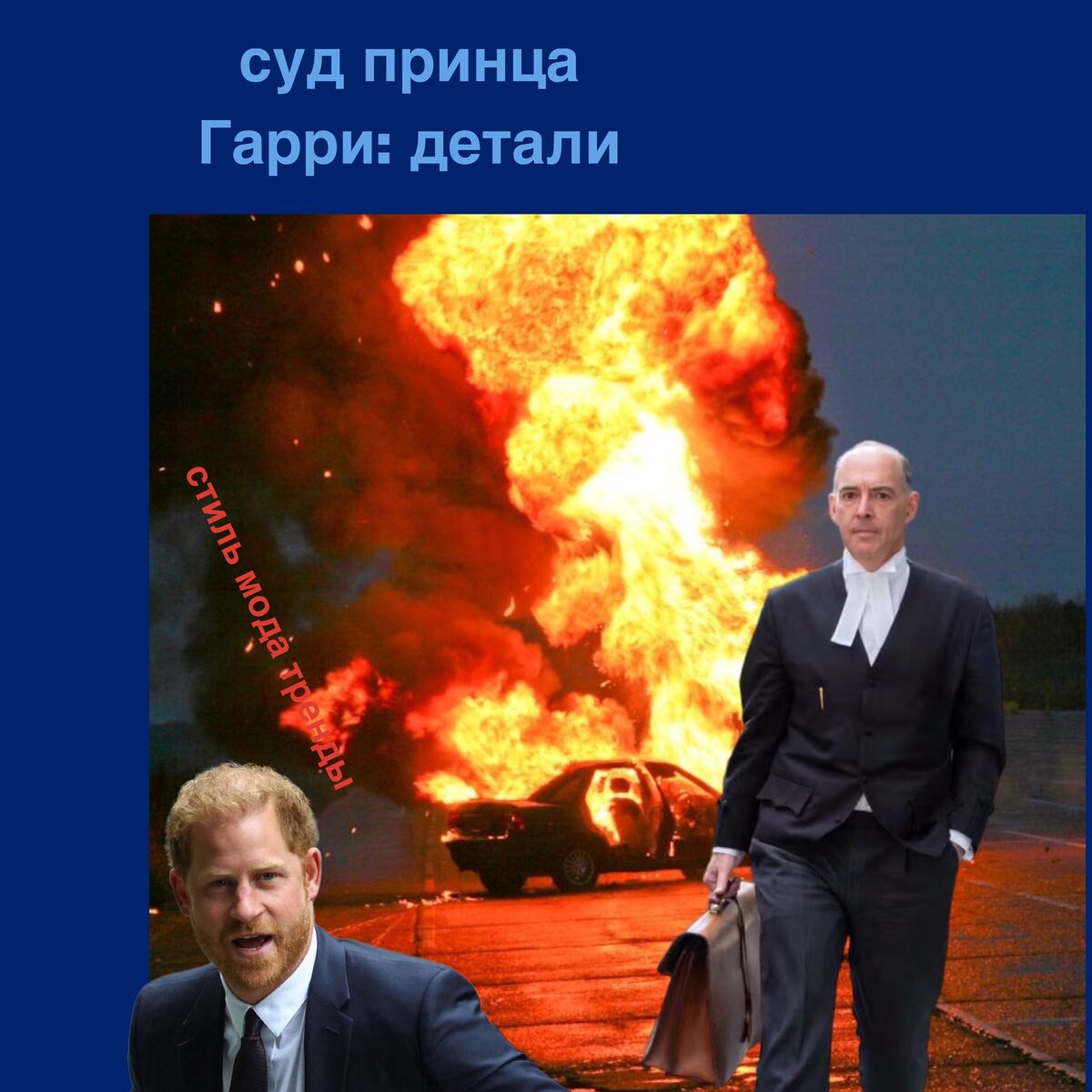 суд принца Гарри: детали

стиль мода тренды